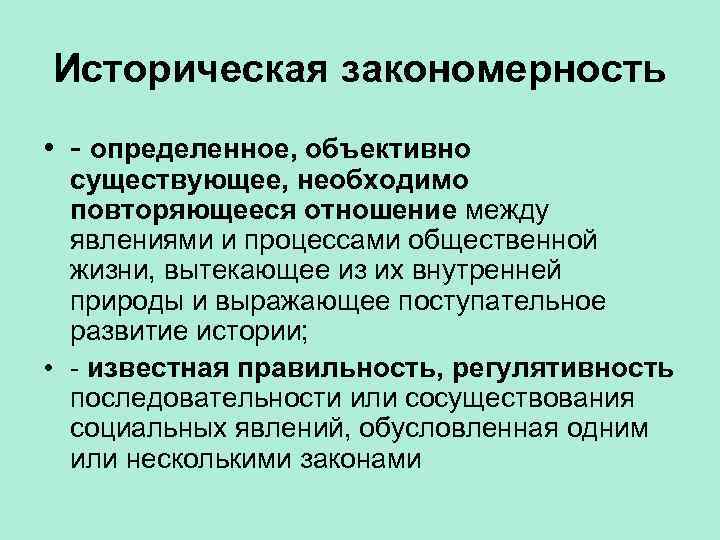 Историческая закономерность

• - определенное, объективно существующее, необходимо повторяющееся отношение между явлениями и процессами общественной жизни, вытекающее из их внутренней природы и выражающее поступательное развитие истории;

• - известная правильность, регулятивность последовательности или сосуществования социальных явлений, обусловленная одним или несколькими законами